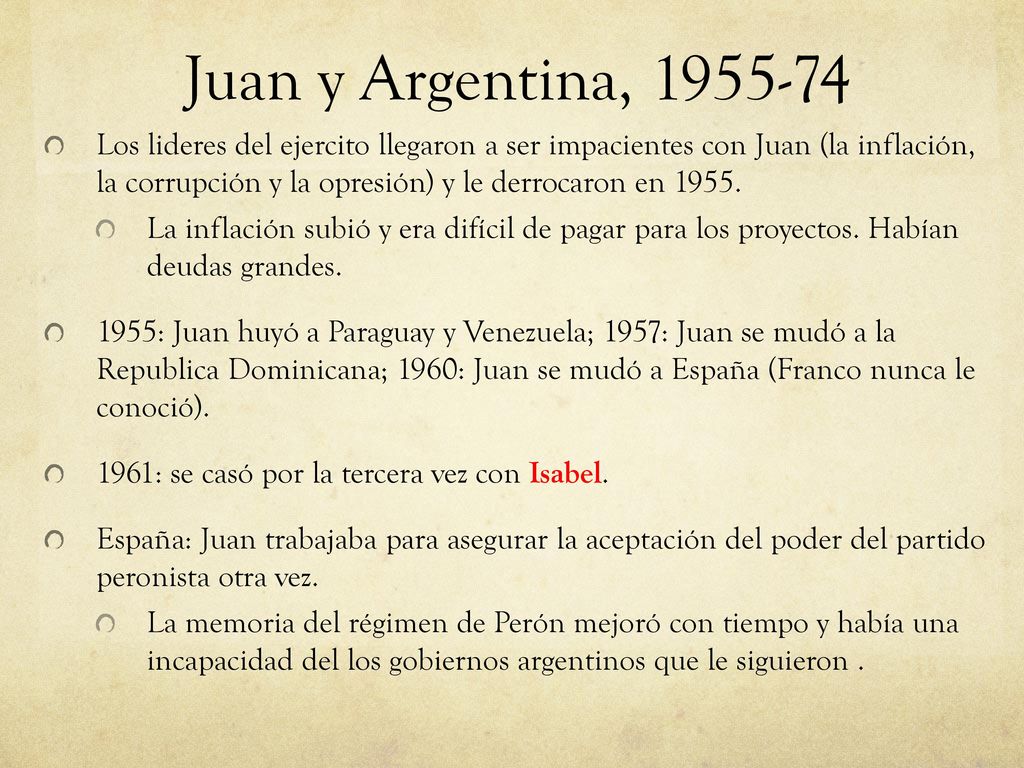 Juan y Argentina, 1955-74

Los lideres del ejercito llegaron a ser impacientes con Juan (la inflación, la corrupción y la opresión) y le derrocaron en 1955.

La inflación subió y era difícil de pagar para los proyectos. Habían deudas grandes.

1955: Juan huyó a Paraguay y Venezuela; 1957: Juan se mudó a la Republica Dominicana; 1960: Juan se mudó a España (Franco nunca le conoció).

1961: se casó por la tercera vez con Isabel.

España: Juan trabajaba para asegurar la aceptación del poder del partido peronista otra vez.

La memoria del régimen de Perón mejoró con tiempo y había una incapacidad del los gobiernos argentinos que le siguieron .